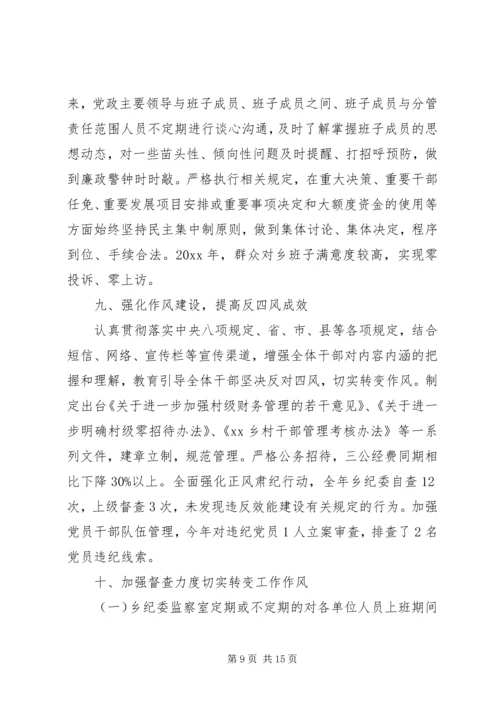 来，党政主要领导与班子成员、班子成员之间、班子成员与分管责任范围人员不定期进行谈心沟通，及时了解掌握班子成员的思想动态，对一些苗头性、倾向性问题及时提醒、打招呼预防，做到廉政警钟时时敲。严格执行相关规定，在重大决策、重要干部任免、重要发展项目安排或重要事项决定和大额度资金的使用等方面始终坚持民主集中制原则，做到集体讨论、集体决定，程序到位、手续合法。20xx 年，群众对乡班子满意度较高，实现零投诉、零上访。

九、强化作风建设，提高反四风成效

认真贯彻落实中央八项规定、省、市、县等各项规定，结合短信、网络、宣传栏等宣传渠道，增强全体干部对内容内涵的把握和理解，教育引导全体干部坚决反对四风，切实转变作风。制定出台《关于进一步加强村级财务管理的若干意见》、《关于进一步明确村级零招待办法》、《xx 乡村干部管理考核办法》等一系列文件，建章立制，规范管理。严格公务招待，三公经费同期相比下降 30%以上。全面强化正风肃纪行动，全年乡纪委自查 12 次，上级督查 3 次，未发现违反效能建设有关规定的行为。加强党员干部队伍管理，今年对违纪党员 1 人立案审查，排查了 2 名党员违纪线索。

十、加强督查力度切实转变工作作风

（一）乡纪委监察室定期或不定期的对各单位人员上班期间

第 9 页 共 15 页